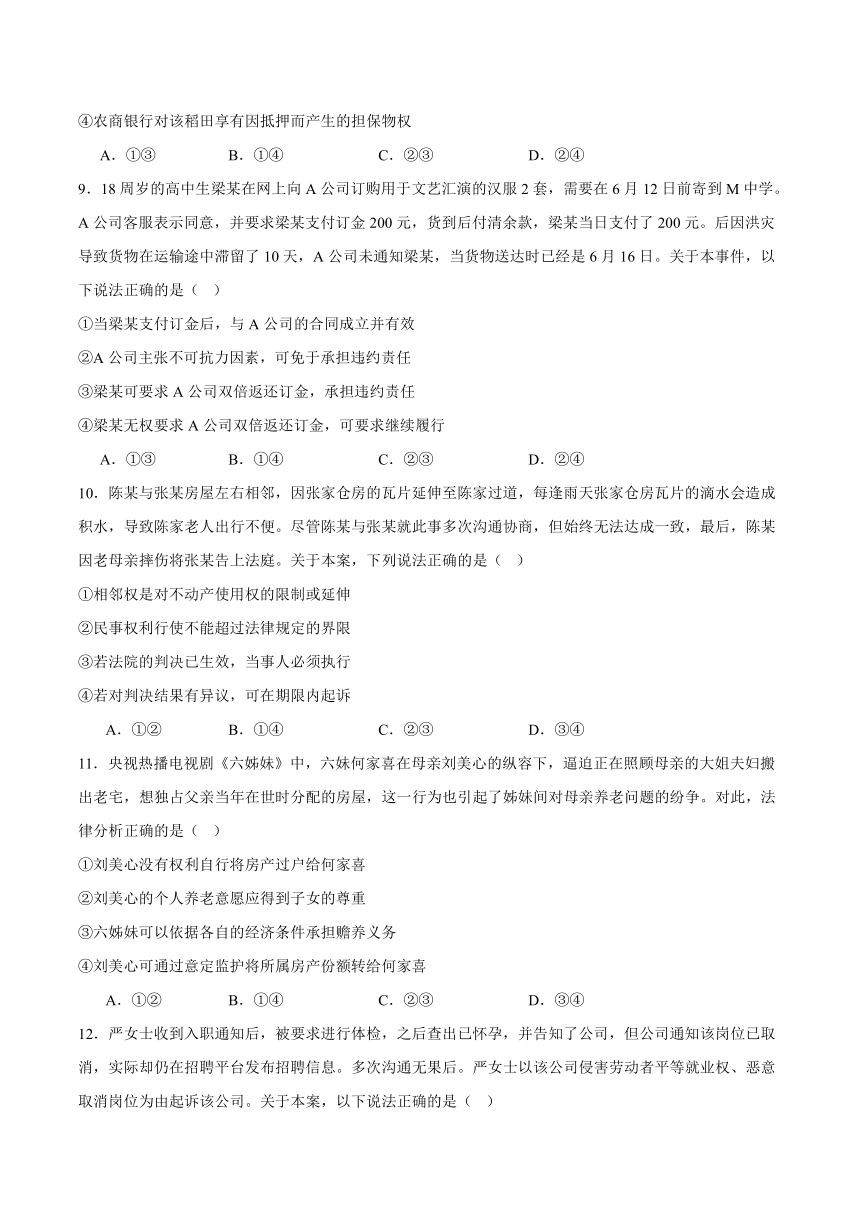 ④农商银行对该稻田享有因抵押而产生的担保物权

A．①③　　B．①④　　C．②③　　D．②④

9．18周岁的高中生梁某在网上向A公司订购用于文艺汇演的汉服2套，需要在6月12日前寄到M中学。A公司客服表示同意，并要求梁某支付订金200元，货到后付清余款，梁某当日支付了200元。后因洪灾导致货物在运输途中滞留了10天，A公司未通知梁某，当货物送达时已经是6月16日。关于本事件，以下说法正确的是（　）

①当梁某支付订金后，与A公司的合同成立并有效

②A公司主张不可抗力因素，可免于承担违约责任

③梁某可要求A公司双倍返还订金，承担违约责任

④梁某无权要求A公司双倍返还订金，可要求继续履行

A．①③　　B．①④　　C．②③　　D．②④

10．陈某与张某房屋左右相邻，因张家仓房的瓦片延伸至陈家过道，每逢雨天张家仓房瓦片的滴水会造成积水，导致陈家老人出行不便。尽管陈某与张某就此事多次沟通协商，但始终无法达成一致，最后，陈某因老母亲摔伤将张某告上法庭。关于本案，下列说法正确的是（　）

①相邻权是对不动产使用权的限制或延伸

②民事权利行使不能超过法律规定的界限

③若法院的判决已生效，当事人必须执行

④若对判决结果有异议，可在期限内起诉

A．①②　　B．①④　　C．②③　　D．③④

11．央视热播电视剧《六姊妹》中，六妹何家喜在母亲刘美心的纵容下，逼迫正在照顾母亲的大姐夫妇搬出老宅，想独占父亲当年在世时分配的房屋，这一行为也引起了姊妹间对母亲养老问题的纷争。对此，法律分析正确的是（　）

①刘美心没有权利自行将房产过户给何家喜

②刘美心的个人养老意愿应得到子女的尊重

③六姊妹可以依据各自的经济条件承担赡养义务

④刘美心可通过意定监护将所属房产份额转给何家喜

A．①②　　B．①④　　C．②③　　D．③④

12．严女士收到入职通知后，被要求进行体检，之后查出已怀孕，并告知了公司，但公司通知该岗位已取消，实际却仍在招聘平台发布招聘信息。多次沟通无果后。严女士以该公司侵害劳动者平等就业权、恶意取消岗位为由起诉该公司。关于本案，以下说法正确的是（　）